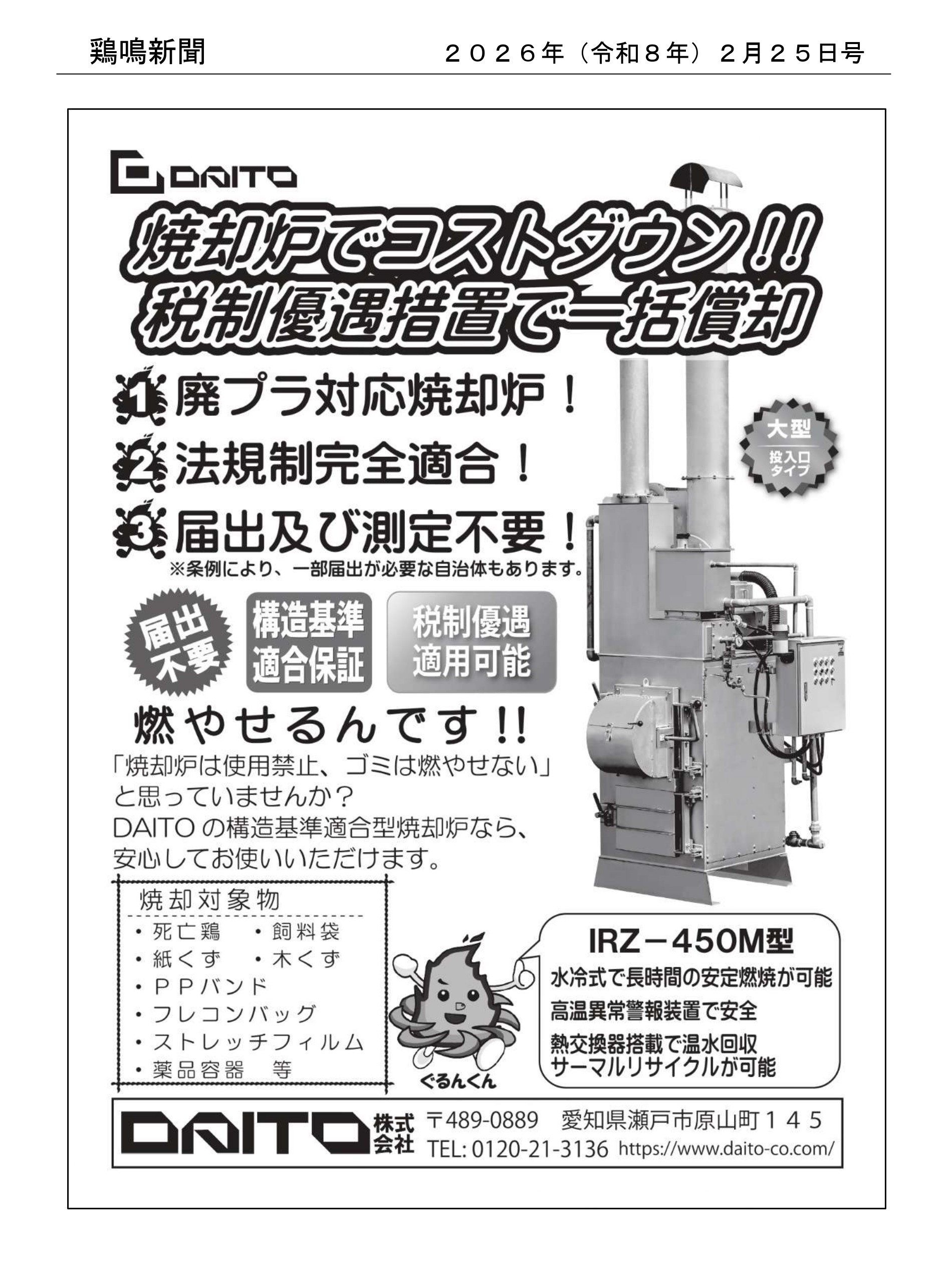 鶏鳴新聞　２０２６年（令和８年）２月２５日号

DAITO

焼却炉でコストダウン!!
税制優遇措置で一括償却

1 廃プラ対応焼却炉！
2 法規制完全適合！
3 届出及び測定不要！
※条例により、一部届出が必要な自治体もあります。

大型
投入口タイプ

届出不要

構造基準適合保証

税制優遇適用可能

燃やせるんです!!
「焼却炉は使用禁止、ゴミは燃やせない」と思っていませんか？
DAITO の構造基準適合型焼却炉なら、安心してお使いいただけます。

焼却対象物
・死亡鶏　・飼料袋
・紙くず　・木くず
・ＰＰバンド
・フレコンバッグ
・ストレッチフィルム
・薬品容器　等

ぐるんくん

IRZ－450M型
水冷式で長時間の安定燃焼が可能
高温異常警報装置で安全
熱交換器搭載で温水回収
サーマルリサイクルが可能

DAITO 株式会社　〒489-0889　愛知県瀬戸市原山町１４５
TEL: 0120-21-3136　https://www.daito-co.com/